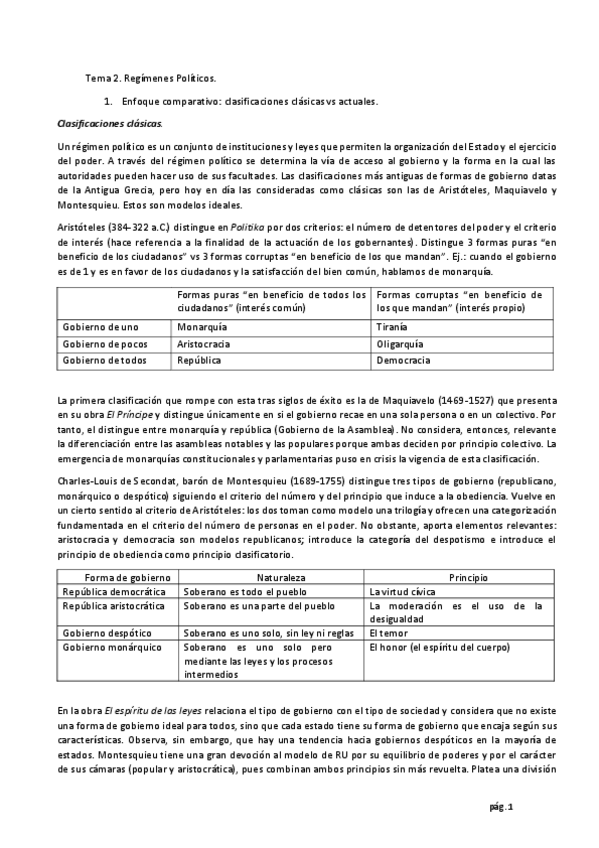 Tema 2. Regímenes Políticos.

1. Enfoque comparativo: clasificaciones clásicas vs actuales.

Clasificaciones clásicas.

Un régimen político es un conjunto de instituciones y leyes que permiten la organización del Estado y el ejercicio del poder. A través del régimen político se determina la vía de acceso al gobierno y la forma en la cual las autoridades pueden hacer uso de sus facultades. Las clasificaciones más antiguas de formas de gobierno datas de la Antigua Grecia, pero hoy en día las consideradas como clásicas son las de Aristóteles, Maquiavelo y Montesquieu. Estos son modelos ideales.

Aristóteles (384-322 a.C.) distingue en Politika por dos criterios: el número de detentores del poder y el criterio de interés (hace referencia a la finalidad de la actuación de los gobernantes). Distingue 3 formas puras "en beneficio de los ciudadanos" vs 3 formas corruptas "en beneficio de los que mandan". Ej.: cuando el gobierno es de 1 y es en favor de los ciudadanos y la satisfacción del bien común, hablamos de monarquía.

| | Formas puras "en beneficio de todos los ciudadanos" (interés común) | Formas corruptas "en beneficio de los que mandan" (interés propio) |
|---|---|---|
| Gobierno de uno | Monarquía | Tiranía |
| Gobierno de pocos | Aristocracia | Oligarquía |
| Gobierno de todos | República | Democracia |

La primera clasificación que rompe con esta tras siglos de éxito es la de Maquiavelo (1469-1527) que presenta en su obra El Príncipe y distingue únicamente en si el gobierno recae en una sola persona o en un colectivo. Por tanto, el distingue entre monarquía y república (Gobierno de la Asamblea). No considera, entonces, relevante la diferenciación entre las asambleas notables y las populares porque ambas deciden por principio colectivo. La emergencia de monarquías constitucionales y parlamentarias puso en crisis la vigencia de esta clasificación.

Charles-Louis de Secondat, barón de Montesquieu (1689-1755) distingue tres tipos de gobierno (republicano, monárquico o despótico) siguiendo el criterio del número y del principio que induce a la obediencia. Vuelve en un cierto sentido al criterio de Aristóteles: los dos toman como modelo una trilogía y ofrecen una categorización fundamentada en el criterio del número de personas en el poder. No obstante, aporta elementos relevantes: aristocracia y democracia son modelos republicanos; introduce la categoría del despotismo e introduce el principio de obediencia como principio clasificatorio.

| Forma de gobierno | Naturaleza | Principio |
|---|---|---|
| República democrática | Soberano es todo el pueblo | La virtud cívica |
| República aristocrática | Soberano es una parte del pueblo | La moderación es el uso de la desigualdad |
| Gobierno despótico | Soberano es uno solo, sin ley ni reglas | El temor |
| Gobierno monárquico | Soberano es uno solo pero mediante las leyes y los procesos intermedios | El honor (el espíritu del cuerpo) |

En la obra El espíritu de las leyes relaciona el tipo de gobierno con el tipo de sociedad y considera que no existe una forma de gobierno ideal para todos, sino que cada estado tiene su forma de gobierno que encaja según sus características. Observa, sin embargo, que hay una tendencia hacia gobiernos despóticos en la mayoría de estados. Montesquieu tiene una gran devoción al modelo de RU por su equilibrio de poderes y por el carácter de sus cámaras (popular y aristocrática), pues combinan ambos principios sin más revuelta. Platea una división

pág. 1